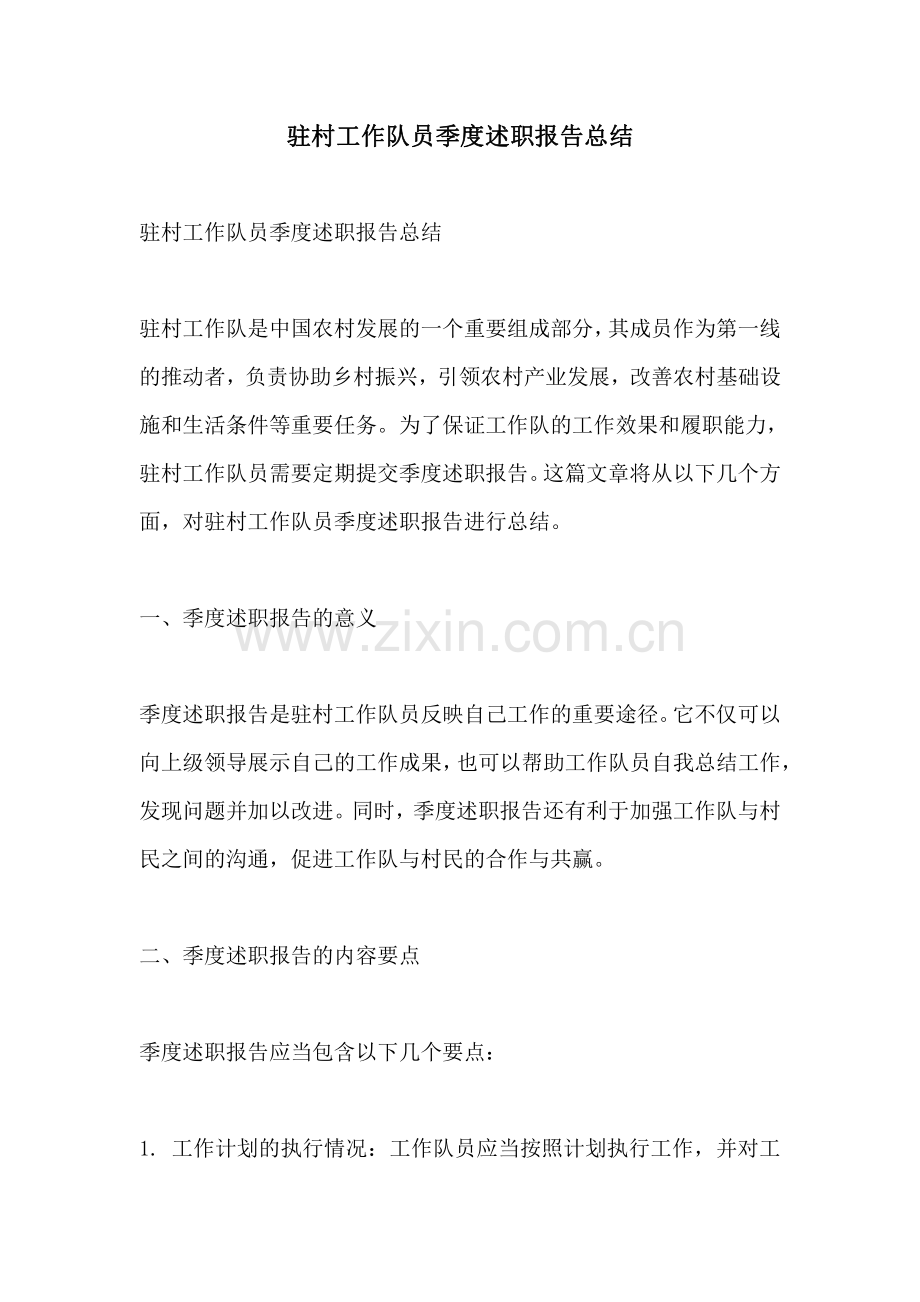 驻村工作队员季度述职报告总结

驻村工作队员季度述职报告总结

驻村工作队是中国农村发展的一个重要组成部分，其成员作为第一线的推动者，负责协助乡村振兴，引领农村产业发展，改善农村基础设施和生活条件等重要任务。为了保证工作队的工作效果和履职能力，驻村工作队员需要定期提交季度述职报告。这篇文章将从以下几个方面，对驻村工作队员季度述职报告进行总结。

一、季度述职报告的意义

www.zixin.com.cn

季度述职报告是驻村工作队员反映自己工作的重要途径。它不仅可以向上级领导展示自己的工作成果，也可以帮助工作队员自我总结工作，发现问题并加以改进。同时，季度述职报告还有利于加强工作队与村民之间的沟通，促进工作队与村民的合作与共赢。

二、季度述职报告的内容要点

季度述职报告应当包含以下几个要点：

1. 工作计划的执行情况：工作队员应当按照计划执行工作，并对工